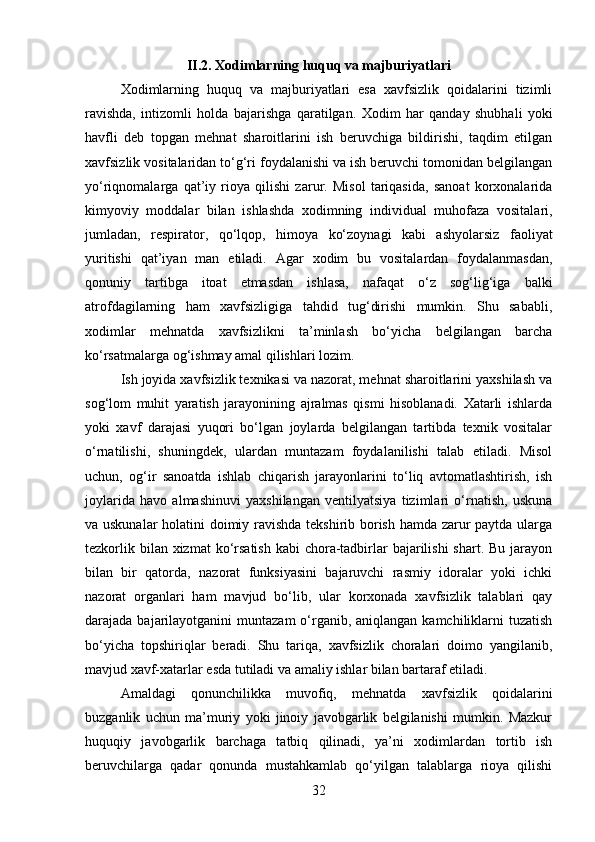 II.2. Xodimlarning huquq va majburiyatlari

Xodimlarning huquq va majburiyatlari esa xavfsizlik qoidalarini tizimli ravishda, intizomli holda bajarishga qaratilgan. Xodim har qanday shubhali yoki havfli deb topgan mehnat sharoitlarini ish beruvchiga bildirishi, taqdim etilgan xavfsizlik vositalaridan to‘g‘ri foydalanishi va ish beruvchi tomonidan belgilangan yo‘riqnomalarga qat’iy rioya qilishi zarur. Misol tariqasida, sanoat korxonalarida kimyoviy moddalar bilan ishlashda xodimning individual muhofaza vositalari, jumladan, respirator, qo‘lqop, himoya ko‘zoynagi kabi ashyolarsiz faoliyat yuritishi qat’iyan man etiladi. Agar xodim bu vositalardan foydalanmasdan, qonuniy tartibga itoat etmasdan ishlasa, nafaqat o‘z sog‘lig‘iga balki atrofdagilarning ham xavfsizligiga tahdid tug‘dirishi mumkin. Shu sababli, xodimlar mehnatda xavfsizlikni ta’minlash bo‘yicha belgilangan barcha ko‘rsatmalarga og‘ishmay amal qilishlari lozim.

Ish joyida xavfsizlik texnikasi va nazorat, mehnat sharoitlarini yaxshilash va sog‘lom muhit yaratish jarayonining ajralmas qismi hisoblanadi. Xatarli ishlarda yoki xavf darajasi yuqori bo‘lgan joylarda belgilangan tartibda texnik vositalar o‘rnatilishi, shuningdek, ulardan muntazam foydalanilishi talab etiladi. Misol uchun, og‘ir sanoatda ishlab chiqarish jarayonlarini to‘liq avtomatlashtirish, ish joylarida havo almashinuvi yaxshilangan ventilyatsiya tizimlari o‘rnatish, uskuna va uskunalar holatini doimiy ravishda tekshirib borish hamda zarur paytda ularga tezkorlik bilan xizmat ko‘rsatish kabi chora-tadbirlar bajarilishi shart. Bu jarayon bilan bir qatorda, nazorat funksiyasini bajaruvchi rasmiy idoralar yoki ichki nazorat organlari ham mavjud bo‘lib, ular korxonada xavfsizlik talablari qay darajada bajarilayotganini muntazam o‘rganib, aniqlangan kamchiliklarni tuzatish bo‘yicha topshiriqlar beradi. Shu tariqa, xavfsizlik choralari doimo yangilanib, mavjud xavf-xatarlar esda tutiladi va amaliy ishlar bilan bartaraf etiladi.

Amaldagi qonunchilikka muvofiq, mehnatda xavfsizlik qoidalarini buzganlik uchun ma’muriy yoki jinoiy javobgarlik belgilanishi mumkin. Mazkur huquqiy javobgarlik barchaga tatbiq qilinadi, ya’ni xodimlardan tortib ish beruvchilarga qadar qonunda mustahkamlab qo‘yilgan talablarga rioya qilishi

32